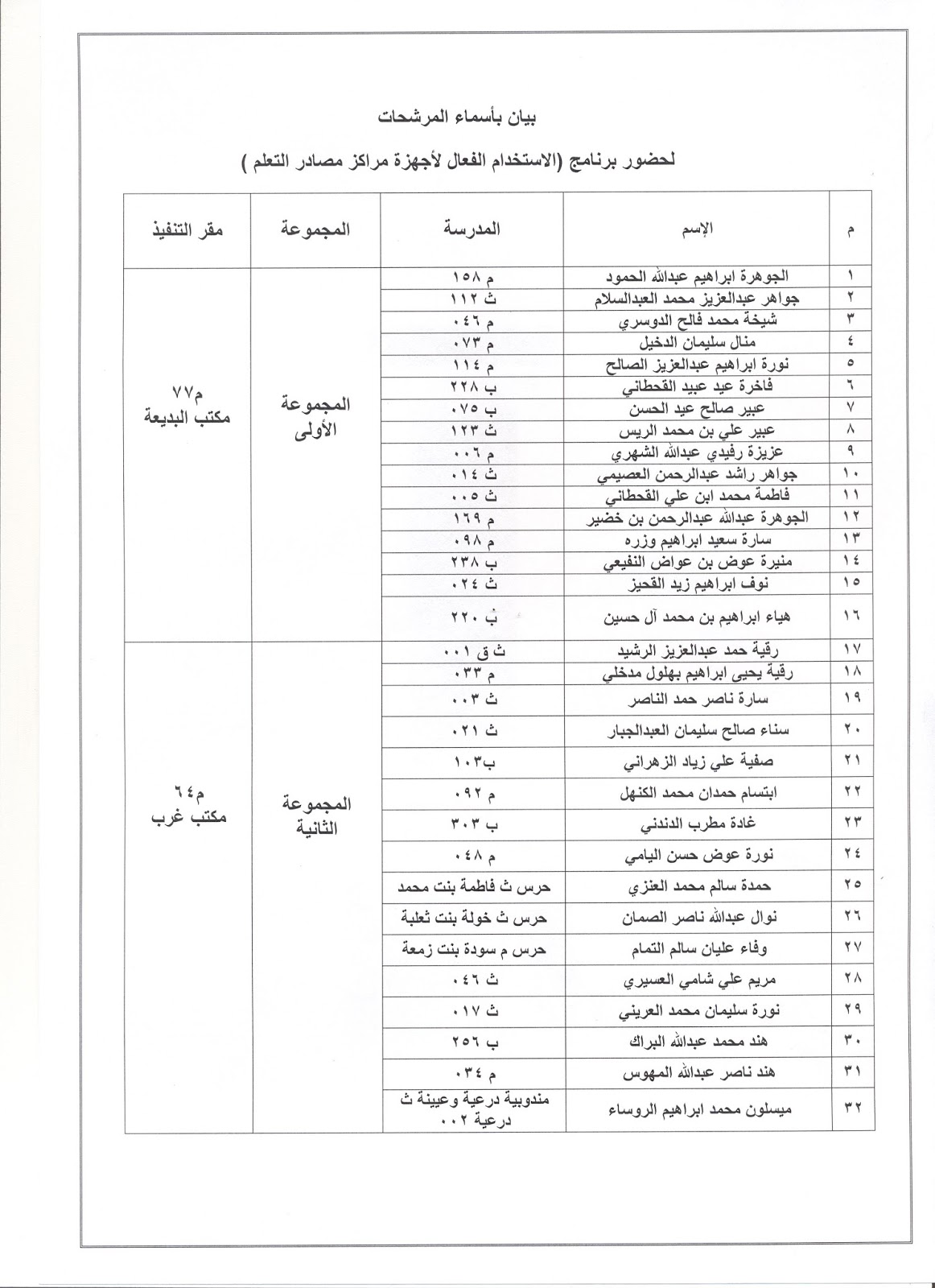 بيان بأسماء المرشحات

لحضور برنامج (الاستخدام الفعال لأجهزة مراكز مصادر التعلم )

| م | الإسم | المدرسة | المجموعة | مقر التنفيذ |
|---|---|---|---|---|
| ١ | الجوهرة ابراهيم عبدالله الحمود | م ١٥٨ | المجموعة الأولى | م٧٧ مكتب البديعة |
| ٢ | جواهر عبدالعزيز محمد العبدالسلام | ث ١١٢ | | |
| ٣ | شيخة محمد فالح الدوسري | م ٠٤٦ | | |
| ٤ | منال سليمان الدخيل | م ٠٧٣ | | |
| ٥ | نورة ابراهيم عبدالعزيز الصالح | م ١١٤ | | |
| ٦ | فاخرة عيد عبيد القحطاني | ب ٢٢٨ | | |
| ٧ | عبير صالح عيد الحسن | ب ٠٧٥ | | |
| ٨ | عبير علي بن محمد الريس | ث ١٢٣ | | |
| ٩ | عزيزة رفيدي عبدالله الشهري | م ٠٠٦ | | |
| ١٠ | جواهر راشد عبدالرحمن العصيمي | ث ٠١٤ | | |
| ١١ | فاطمة محمد ابن علي القحطاني | ث ٠٠٥ | | |
| ١٢ | الجوهرة عبدالله عبدالرحمن بن خضير | م ١٦٩ | | |
| ١٣ | سارة سعيد ابراهيم وزره | م ٠٩٨ | | |
| ١٤ | منيرة عوض بن عواض النفيعي | ب ٢٣٨ | | |
| ١٥ | نوف ابراهيم زيد القحيز | ث ٠٢٤ | | |
| ١٦ | هياء ابراهيم بن محمد آل حسين | ب ٢٢٠ | | |
| ١٧ | رقية حمد عبدالعزيز الرشيد | ث ق ٠٠١ | المجموعة الثانية | م٦٤ مكتب غرب |
| ١٨ | رقية يحيى ابراهيم بهلول مدخلي | م ٠٣٣ | | |
| ١٩ | سارة ناصر حمد الناصر | ث ٠٠٣ | | |
| ٢٠ | سناء صالح سليمان العبدالجبار | ث ٠٢١ | | |
| ٢١ | صفية علي زياد الزهراني | ب١٠٣ | | |
| ٢٢ | ابتسام حمدان محمد الكنهل | م ٠٩٢ | | |
| ٢٣ | غادة مطرب الدندني | ب ٣٠٣ | | |
| ٢٤ | نورة عوض حسن اليامي | م ٠٤٨ | | |
| ٢٥ | حمدة سالم محمد العنزي | حرس ث فاطمة بنت محمد | | |
| ٢٦ | نوال عبدالله ناصر الصمان | حرس ث خولة بنت ثعلبة | | |
| ٢٧ | وفاء عليان سالم التمام | حرس م سودة بنت زمعة | | |
| ٢٨ | مريم علي شامي العسيري | ث ٠٤٦ | | |
| ٢٩ | نورة سليمان محمد العريني | ث ٠١٧ | | |
| ٣٠ | هند محمد عبدالله البراك | ب ٢٥٦ | | |
| ٣١ | هند ناصر عبدالله المهوس | م ٠٣٤ | | |
| ٣٢ | ميسلون محمد ابراهيم الروساء | مندوبية درعية وعيينة ث درعية ٠٠٢ | | |